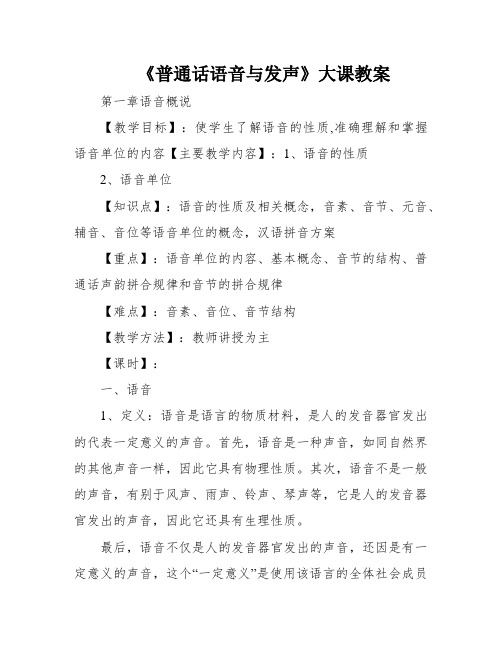 《普通话语音与发声》大课教案

第一章语音概说

【教学目标】：使学生了解语音的性质,准确理解和掌握语音单位的内容【主要教学内容】：1、语音的性质

2、语音单位

【知识点】：语音的性质及相关概念，音素、音节、元音、辅音、音位等语音单位的概念，汉语拼音方案

【重点】：语音单位的内容、基本概念、音节的结构、普通话声韵拼合规律和音节的拼合规律

【难点】：音素、音位、音节结构

【教学方法】：教师讲授为主

【课时】：

一、语音

1、定义：语音是语言的物质材料，是人的发音器官发出的代表一定意义的声音。首先，语音是一种声音，如同自然界的其他声音一样，因此它具有物理性质。其次，语音不是一般的声音，有别于风声、雨声、铃声、琴声等，它是人的发音器官发出的声音，因此它还具有生理性质。

最后，语音不仅是人的发音器官发出的声音，还因是有一定意义的声音，这个“一定意义”是使用该语言的全体社会成员